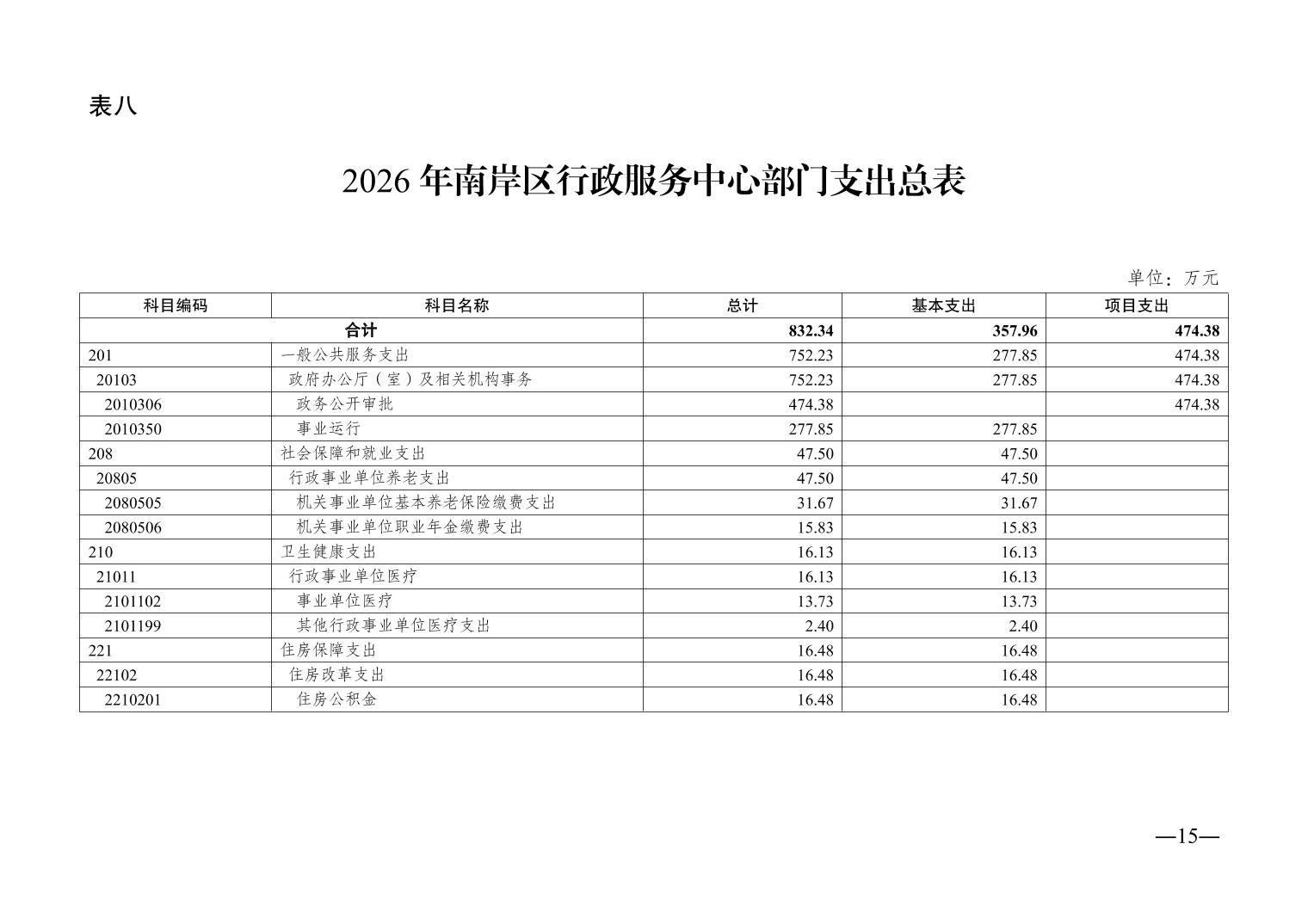 表八

2026 年南岸区行政服务中心部门支出总表

单位：万元

| 科目编码 | 科目名称 | 总计 | 基本支出 | 项目支出 |
|---|---|---|---|---|
| 合计 | | 832.34 | 357.96 | 474.38 |
| 201 | 一般公共服务支出 | 752.23 | 277.85 | 474.38 |
| 20103 | 政府办公厅（室）及相关机构事务 | 752.23 | 277.85 | 474.38 |
| 2010306 | 政务公开审批 | 474.38 | | 474.38 |
| 2010350 | 事业运行 | 277.85 | 277.85 | |
| 208 | 社会保障和就业支出 | 47.50 | 47.50 | |
| 20805 | 行政事业单位养老支出 | 47.50 | 47.50 | |
| 2080505 | 机关事业单位基本养老保险缴费支出 | 31.67 | 31.67 | |
| 2080506 | 机关事业单位职业年金缴费支出 | 15.83 | 15.83 | |
| 210 | 卫生健康支出 | 16.13 | 16.13 | |
| 21011 | 行政事业单位医疗 | 16.13 | 16.13 | |
| 2101102 | 事业单位医疗 | 13.73 | 13.73 | |
| 2101199 | 其他行政事业单位医疗支出 | 2.40 | 2.40 | |
| 221 | 住房保障支出 | 16.48 | 16.48 | |
| 22102 | 住房改革支出 | 16.48 | 16.48 | |
| 2210201 | 住房公积金 | 16.48 | 16.48 | |

—15—